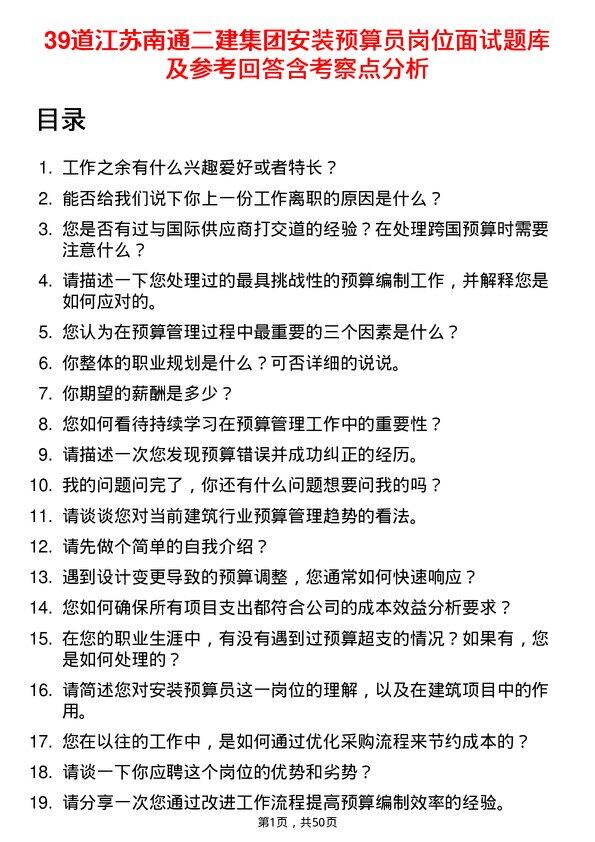 39道江苏南通二建集团安装预算员岗位面试题库及参考回答含考察点分析

目录

1. 工作之余有什么兴趣爱好或者特长？
2. 能否给我们说下你上一份工作离职的原因是什么？
3. 您是否有过与国际供应商打交道的经验？在处理跨国预算时需要注意什么？
4. 请描述一下您处理过的最具挑战性的预算编制工作，并解释您是如何应对的。
5. 您认为在预算管理过程中最重要的三个因素是什么？
6. 你整体的职业规划是什么？可否详细的说说。
7. 你期望的薪酬是多少？
8. 您如何看待持续学习在预算管理工作中的重要性？
9. 请描述一次您发现预算错误并成功纠正的经历。
10. 我的问题问完了，你还有什么问题想要问我的吗？
11. 请谈谈您对当前建筑行业预算管理趋势的看法。
12. 请先做个简单的自我介绍？
13. 遇到设计变更导致的预算调整，您通常如何快速响应？
14. 您如何确保所有项目支出都符合公司的成本效益分析要求？
15. 在您的职业生涯中，有没有遇到过预算超支的情况？如果有，您是如何处理的？
16. 请简述您对安装预算员这一岗位的理解，以及在建筑项目中的作用。
17. 您在以往的工作中，是如何通过优化采购流程来节约成本的？
18. 请谈一下你应聘这个岗位的优势和劣势？
19. 请分享一次您通过改进工作流程提高预算编制效率的经验。

第1页，共50页